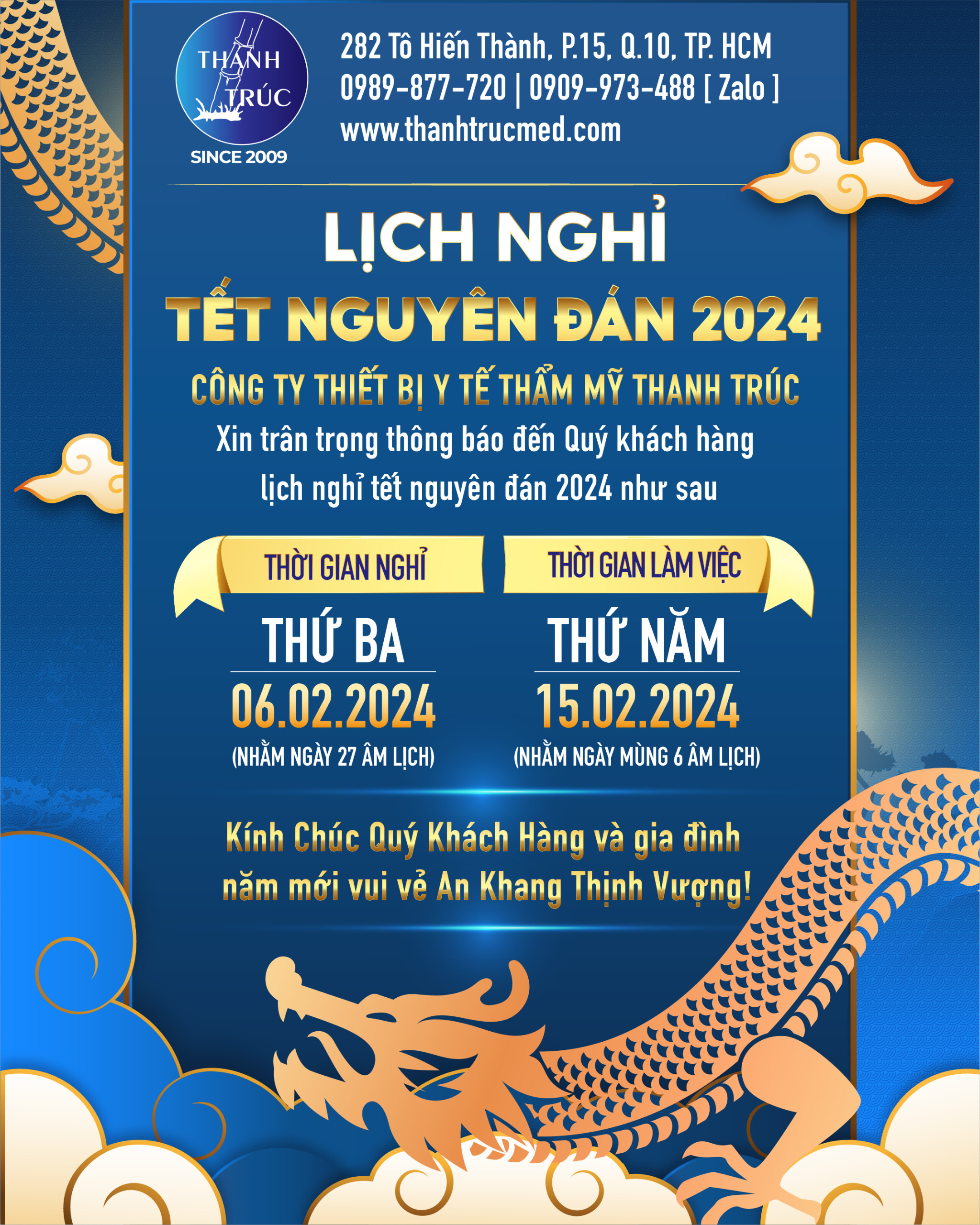 THANH TRÚC
SINCE 2009

282 Tô Hiến Thành, P.15, Q.10, TP. HCM
0989-877-720 | 0909-973-488 [ Zalo ]
www.thanhtrucmed.com

LỊCH NGHỈ
TẾT NGUYÊN ĐÁN 2024

CÔNG TY THIẾT BỊ Y TẾ THẨM MỸ THANH TRÚC

Xin trân trọng thông báo đến Quý khách hàng lịch nghỉ tết nguyên đán 2024 như sau

THỜI GIAN NGHỈ
THỨ BA
06.02.2024
(NHẰM NGÀY 27 ÂM LỊCH)

THỜI GIAN LÀM VIỆC
THỨ NĂM
15.02.2024
(NHẰM NGÀY MÙNG 6 ÂM LỊCH)

Kính Chúc Quý Khách Hàng và gia đình năm mới vui vẻ An Khang Thịnh Vượng!